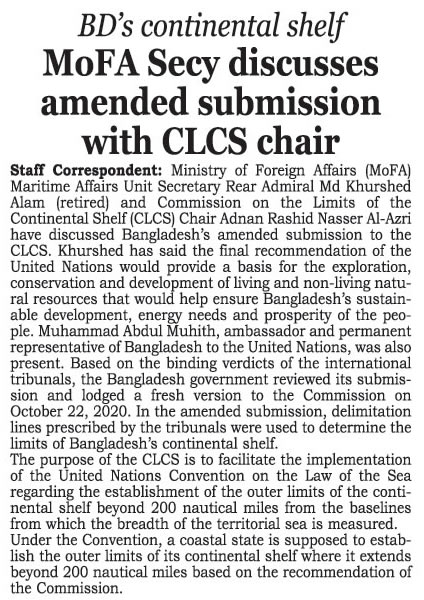 BD's continental shelf

MoFA Secy discusses amended submission with CLCS chair

Staff Correspondent: Ministry of Foreign Affairs (MoFA) Maritime Affairs Unit Secretary Rear Admiral Md Khurshed Alam (retired) and Commission on the Limits of the Continental Shelf (CLCS) Chair Adnan Rashid Nasser Al-Azri have discussed Bangladesh's amended submission to the CLCS. Khurshed has said the final recommendation of the United Nations would provide a basis for the exploration, conservation and development of living and non-living natural resources that would help ensure Bangladesh's sustainable development, energy needs and prosperity of the people. Muhammad Abdul Muhith, ambassador and permanent representative of Bangladesh to the United Nations, was also present. Based on the binding verdicts of the international tribunals, the Bangladesh government reviewed its submission and lodged a fresh version to the Commission on October 22, 2020. In the amended submission, delimitation lines prescribed by the tribunals were used to determine the limits of Bangladesh's continental shelf.
The purpose of the CLCS is to facilitate the implementation of the United Nations Convention on the Law of the Sea regarding the establishment of the outer limits of the continental shelf beyond 200 nautical miles from the baselines from which the breadth of the territorial sea is measured.
Under the Convention, a coastal state is supposed to establish the outer limits of its continental shelf where it extends beyond 200 nautical miles based on the recommendation of the Commission.